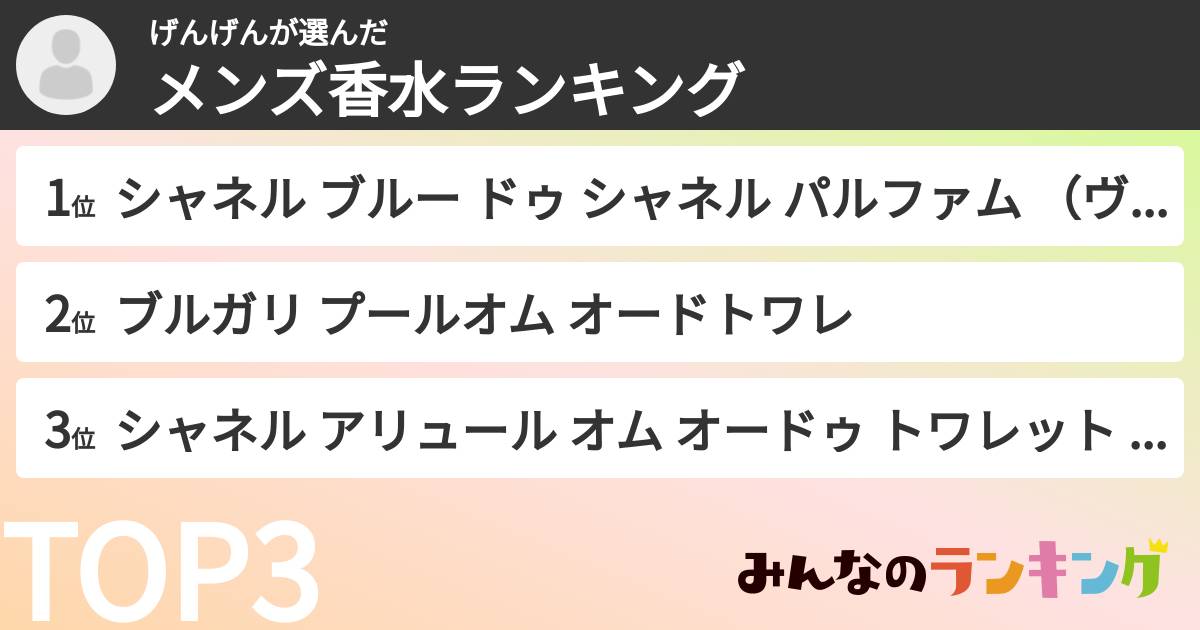 げんげんが選んだ
メンズ香水ランキング

1位 シャネル ブルー ドゥ シャネル パルファム （ヴ...

2位 ブルガリ プールオム オードトワレ

3位 シャネル アリュール オム オードゥ トワレット ...

TOP3

みんなのランキング